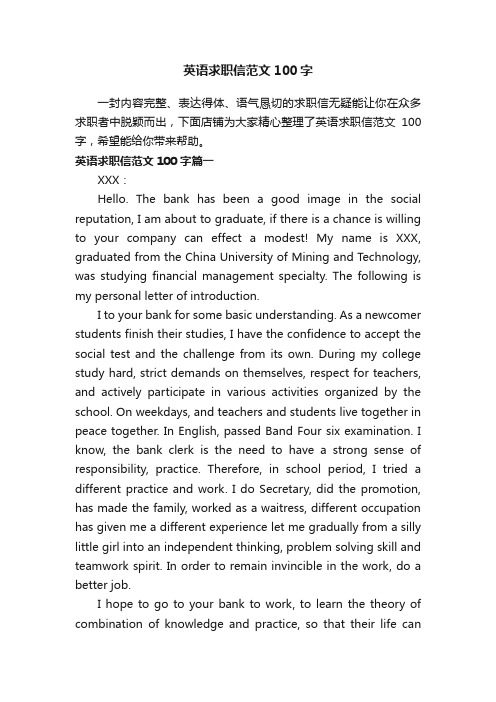 英语求职信范文100字

一封内容完整、表达得体、语气恳切的求职信无疑能让你在众多求职者中脱颖而出，下面店铺为大家精心整理了英语求职信范文 100字，希望能给你带来帮助。

英语求职信范文100字篇一

XXX：

Hello. The bank has been a good image in the social reputation, I am about to graduate, if there is a chance is willing to your company can effect a modest! My name is XXX, graduated from the China University of Mining and Technology, was studying financial management specialty. The following is my personal letter of introduction.

I to your bank for some basic understanding. As a newcomer students finish their studies, I have the confidence to accept the social test and the challenge from its own. During my college study hard, strict demands on themselves, respect for teachers, and actively participate in various activities organized by the school. On weekdays, and teachers and students live together in peace together. In English, passed Band Four six examination. I know, the bank clerk is the need to have a strong sense of responsibility, practice. Therefore, in school period, I tried a different practice and work. I do Secretary, did the promotion, has made the family, worked as a waitress, different occupation has given me a different experience let me gradually from a silly little girl into an independent thinking, problem solving skill and teamwork spirit. In order to remain invincible in the work, do a better job.

I hope to go to your bank to work, to learn the theory of combination of knowledge and practice, so that their life can